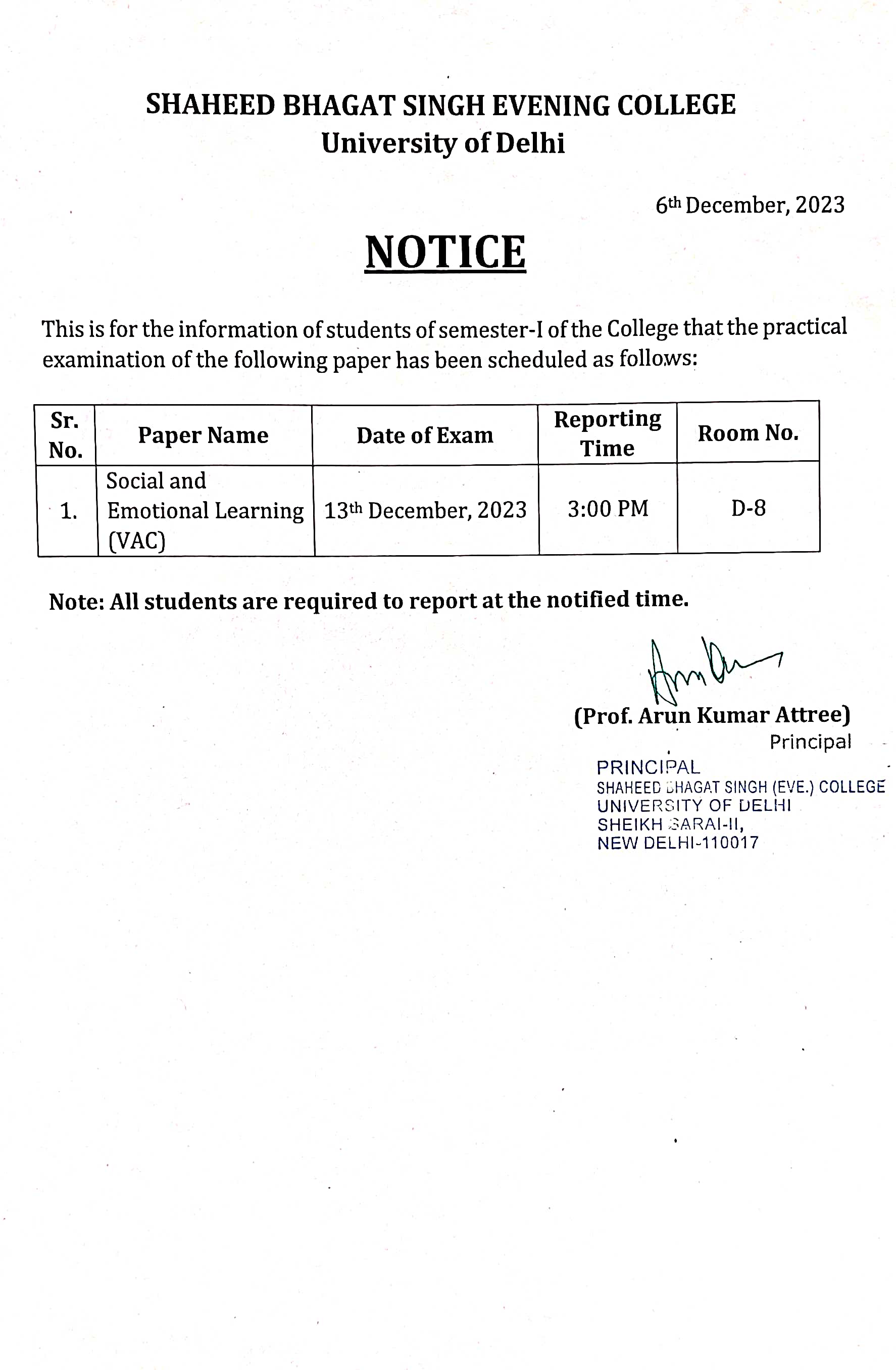 SHAHEED BHAGAT SINGH EVENING COLLEGE
University of Delhi

6th December, 2023

NOTICE

This is for the information of students of semester-I of the College that the practical examination of the following paper has been scheduled as follows:

| Sr. No. | Paper Name | Date of Exam | Reporting Time | Room No. |
|---|---|---|---|---|
| 1. | Social and Emotional Learning (VAC) | 13th December, 2023 | 3:00 PM | D-8 |

Note: All students are required to report at the notified time.

(Prof. Arun Kumar Attree)
Principal

PRINCIPAL
SHAHEED BHAGAT SINGH (EVE.) COLLEGE
UNIVERSITY OF DELHI
SHEIKH SARAI-II,
NEW DELHI-110017